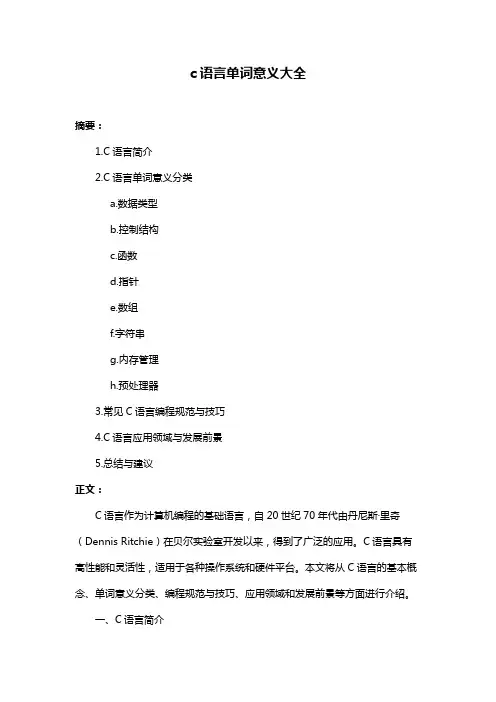 c语言单词意义大全

摘要：

1.C 语言简介

2.C 语言单词意义分类

a.数据类型

b.控制结构

c.函数

d.指针

e.数组

f.字符串

g.内存管理

h.预处理器

3.常见 C 语言编程规范与技巧

4.C 语言应用领域与发展前景

5.总结与建议

正文：

C 语言作为计算机编程的基础语言，自 20 世纪 70 年代由丹尼斯·里奇（Dennis Ritchie）在贝尔实验室开发以来，得到了广泛的应用。C 语言具有高性能和灵活性，适用于各种操作系统和硬件平台。本文将从 C 语言的基本概念、单词意义分类、编程规范与技巧、应用领域和发展前景等方面进行介绍。

一、C 语言简介